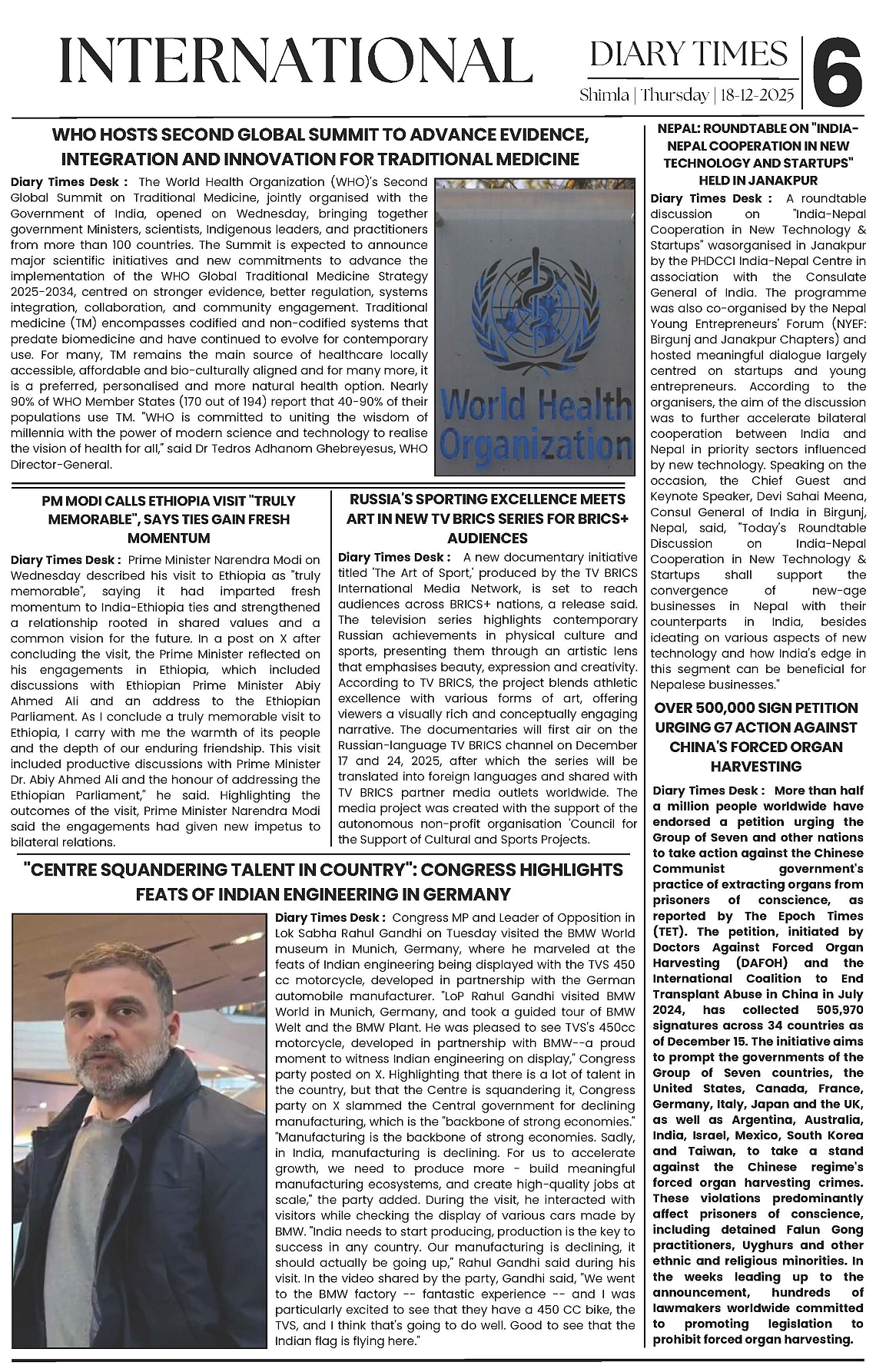 INTERNATIONAL

DIARY TIMES
Shimla | Thursday | 18-12-2025

6

WHO HOSTS SECOND GLOBAL SUMMIT TO ADVANCE EVIDENCE, INTEGRATION AND INNOVATION FOR TRADITIONAL MEDICINE

Diary Times Desk : The World Health Organization (WHO)'s Second Global Summit on Traditional Medicine, jointly organised with the Government of India, opened on Wednesday, bringing together government Ministers, scientists, Indigenous leaders, and practitioners from more than 100 countries. The Summit is expected to announce major scientific initiatives and new commitments to advance the implementation of the WHO Global Traditional Medicine Strategy 2025-2034, centred on stronger evidence, better regulation, systems integration, collaboration, and community engagement. Traditional medicine (TM) encompasses codified and non-codified systems that predate biomedicine and have continued to evolve for contemporary use. For many, TM remains the main source of healthcare locally accessible, affordable and bio-culturally aligned and for many more, it is a preferred, personalised and more natural health option. Nearly 90% of WHO Member States (170 out of 194) report that 40-90% of their populations use TM. "WHO is committed to uniting the wisdom of millennia with the power of modern science and technology to realise the vision of health for all," said Dr Tedros Adhanom Ghebreyesus, WHO Director-General.

World Health Organization

PM MODI CALLS ETHIOPIA VISIT "TRULY MEMORABLE", SAYS TIES GAIN FRESH MOMENTUM

Diary Times Desk : Prime Minister Narendra Modi on Wednesday described his visit to Ethiopia as "truly memorable", saying it had imparted fresh momentum to India-Ethiopia ties and strengthened a relationship rooted in shared values and a common vision for the future. In a post on X after concluding the visit, the Prime Minister reflected on his engagements in Ethiopia, which included discussions with Ethiopian Prime Minister Abiy Ahmed Ali and an address to the Ethiopian Parliament. As I conclude a truly memorable visit to Ethiopia, I carry with me the warmth of its people and the depth of our enduring friendship. This visit included productive discussions with Prime Minister Dr. Abiy Ahmed Ali and the honour of addressing the Ethiopian Parliament," he said. Highlighting the outcomes of the visit, Prime Minister Narendra Modi said the engagements had given new impetus to bilateral relations.

RUSSIA'S SPORTING EXCELLENCE MEETS ART IN NEW TV BRICS SERIES FOR BRICS+ AUDIENCES

Diary Times Desk : A new documentary initiative titled 'The Art of Sport,' produced by the TV BRICS International Media Network, is set to reach audiences across BRICS+ nations, a release said. The television series highlights contemporary Russian achievements in physical culture and sports, presenting them through an artistic lens that emphasises beauty, expression and creativity. According to TV BRICS, the project blends athletic excellence with various forms of art, offering viewers a visually rich and conceptually engaging narrative. The documentaries will first air on the Russian-language TV BRICS channel on December 17 and 24, 2025, after which the series will be translated into foreign languages and shared with TV BRICS partner media outlets worldwide. The media project was created with the support of the autonomous non-profit organisation 'Council for the Support of Cultural and Sports Projects.

"CENTRE SQUANDERING TALENT IN COUNTRY": CONGRESS HIGHLIGHTS FEATS OF INDIAN ENGINEERING IN GERMANY

Diary Times Desk : Congress MP and Leader of Opposition in Lok Sabha Rahul Gandhi on Tuesday visited the BMW World museum in Munich, Germany, where he marveled at the feats of Indian engineering being displayed with the TVS 450 cc motorcycle, developed in partnership with the German automobile manufacturer. "LoP Rahul Gandhi visited BMW World in Munich, Germany, and took a guided tour of BMW Welt and the BMW Plant. He was pleased to see TVS's 450cc motorcycle, developed in partnership with BMW--a proud moment to witness Indian engineering on display," Congress party posted on X. Highlighting that there is a lot of talent in the country, but that the Centre is squandering it, Congress party on X slammed the Central government for declining manufacturing, which is the "backbone of strong economies." "Manufacturing is the backbone of strong economies. Sadly, in India, manufacturing is declining. For us to accelerate growth, we need to produce more - build meaningful manufacturing ecosystems, and create high-quality jobs at scale," the party added. During the visit, he interacted with visitors while checking the display of various cars made by BMW. "India needs to start producing, production is the key to success in any country. Our manufacturing is declining, it should actually be going up," Rahul Gandhi said during his visit. In the video shared by the party, Gandhi said, "We went to the BMW factory -- fantastic experience -- and I was particularly excited to see that they have a 450 CC bike, the TVS, and I think that's going to do well. Good to see that the Indian flag is flying here."

NEPAL: ROUNDTABLE ON "INDIA-NEPAL COOPERATION IN NEW TECHNOLOGY AND STARTUPS" HELD IN JANAKPUR

Diary Times Desk : A roundtable discussion on "India-Nepal Cooperation in New Technology & Startups" wasorganised in Janakpur by the PHDCCI India-Nepal Centre in association with the Consulate General of India. The programme was also co-organised by the Nepal Young Entrepreneurs' Forum (NYEF: Birgunj and Janakpur Chapters) and hosted meaningful dialogue largely centred on startups and young entrepreneurs. According to the organisers, the aim of the discussion was to further accelerate bilateral cooperation between India and Nepal in priority sectors influenced by new technology. Speaking on the occasion, the Chief Guest and Keynote Speaker, Devi Sahai Meena, Consul General of India in Birgunj, Nepal, said, "Today's Roundtable Discussion on India-Nepal Cooperation in New Technology & Startups shall support the convergence of new-age businesses in Nepal with their counterparts in India, besides ideating on various aspects of new technology and how India's edge in this segment can be beneficial for Nepalese businesses."

OVER 500,000 SIGN PETITION URGING G7 ACTION AGAINST CHINA'S FORCED ORGAN HARVESTING

Diary Times Desk : More than half a million people worldwide have endorsed a petition urging the Group of Seven and other nations to take action against the Chinese Communist government's practice of extracting organs from prisoners of conscience, as reported by The Epoch Times (TET). The petition, initiated by Doctors Against Forced Organ Harvesting (DAFOH) and the International Coalition to End Transplant Abuse in China in July 2024, has collected 505,970 signatures across 34 countries as of December 15. The initiative aims to prompt the governments of the Group of Seven countries, the United States, Canada, France, Germany, Italy, Japan and the UK, as well as Argentina, Australia, India, Israel, Mexico, South Korea and Taiwan, to take a stand against the Chinese regime's forced organ harvesting crimes. These violations predominantly affect prisoners of conscience, including detained Falun Gong practitioners, Uyghurs and other ethnic and religious minorities. In the weeks leading up to the announcement, hundreds of lawmakers worldwide committed to promoting legislation to prohibit forced organ harvesting.